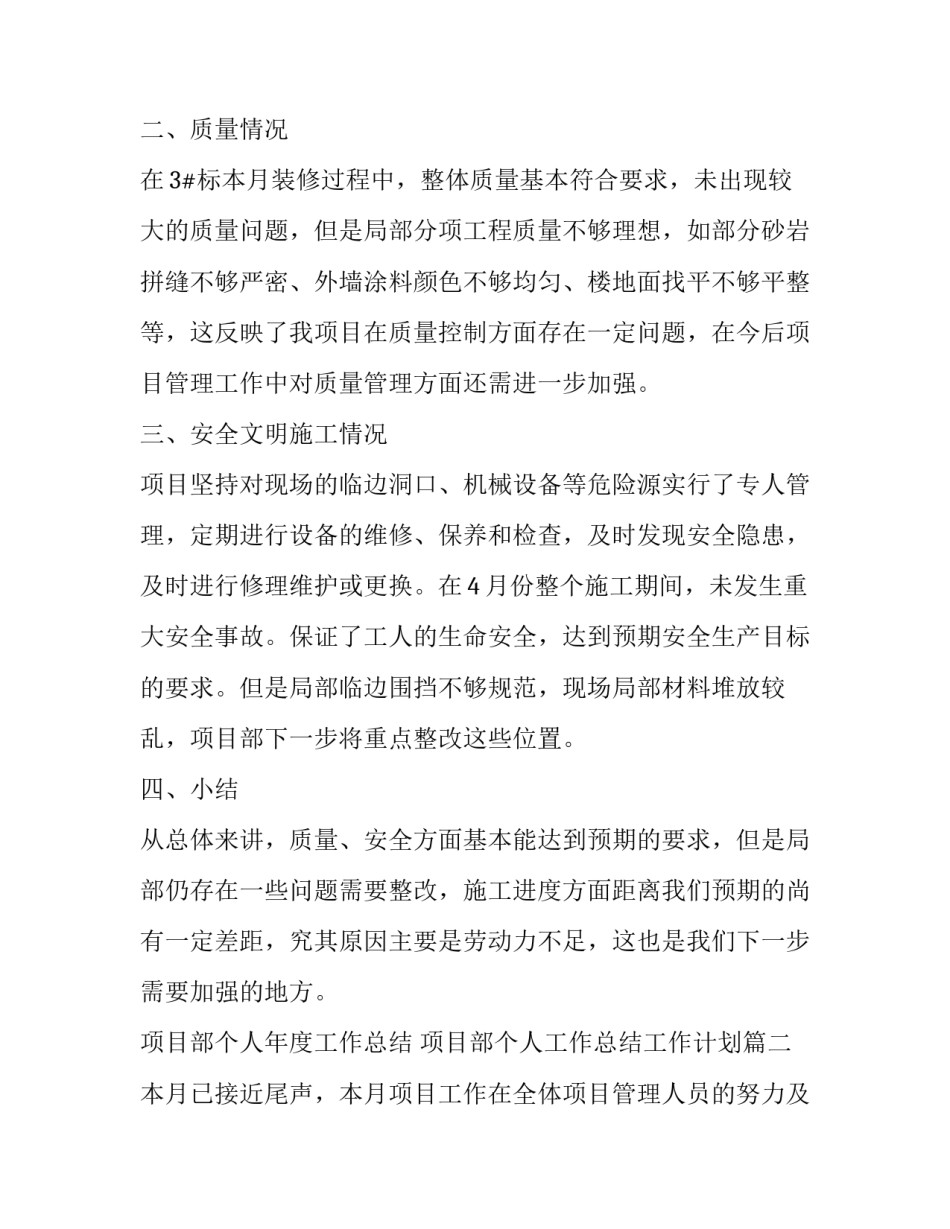 二、质量情况

在3#标本月装修过程中，整体质量基本符合要求，未出现较大的质量问题，但是局部分项工程质量不够理想，如部分砂岩拼缝不够严密、外墙涂料颜色不够均匀、楼地面找平不够平整等，这反映了我项目在质量控制方面存在一定问题，在今后项目管理工作中对质量管理方面还需进一步加强。

三、安全文明施工情况

项目坚持对现场的临边洞口、机械设备等危险源实行了专人管理，定期进行设备的维修、保养和检查，及时发现安全隐患，及时进行修理维护或更换。在4月份整个施工期间，未发生重大安全事故。保证了工人的生命安全，达到预期安全生产目标的要求。但是局部临边围挡不够规范，现场局部材料堆放较乱，项目部下一步将重点整改这些位置。

四、小结

从总体来讲，质量、安全方面基本能达到预期的要求，但是局部仍存在一些问题需要整改，施工进度方面距离我们预期的尚有一定差距，究其原因主要是劳动力不足，这也是我们下一步需要加强的地方。

项目部个人年度工作总结 项目部个人工作总结工作计划篇二

本月已接近尾声，本月项目工作在全体项目管理人员的努力及